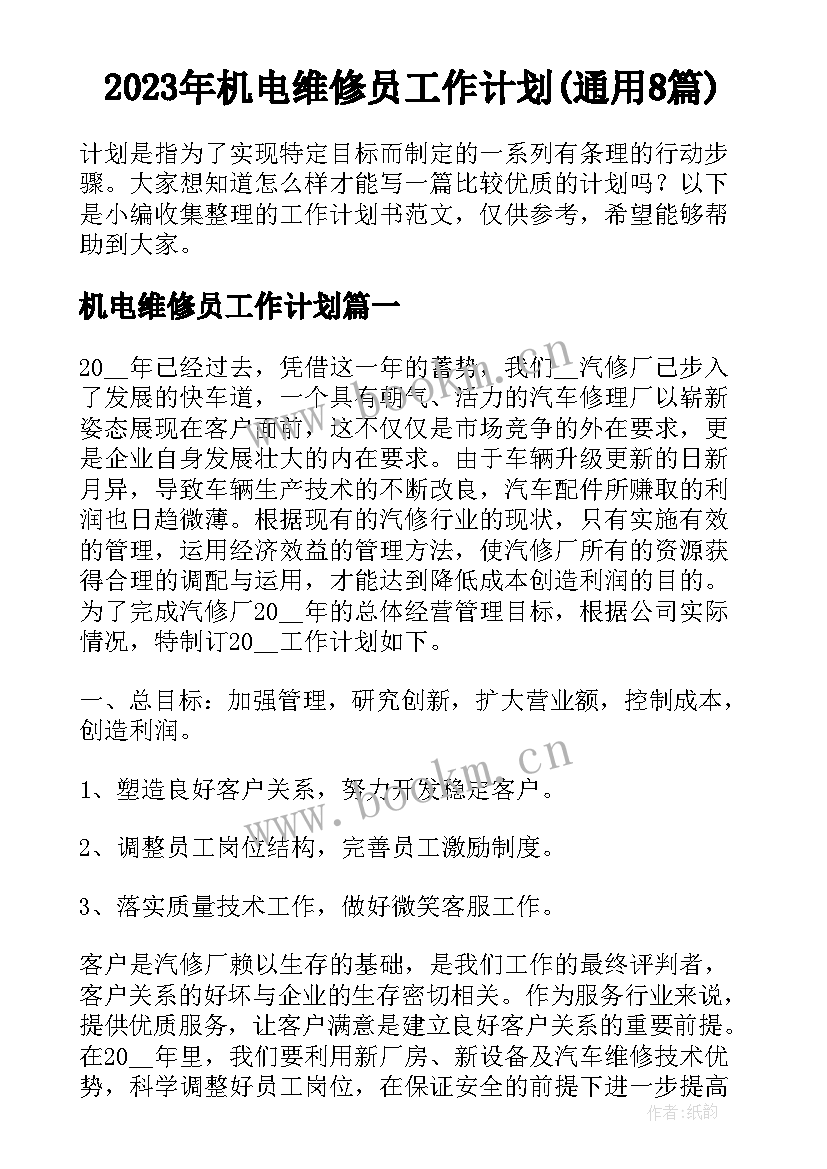 2023年机电维修员工作计划(通用8篇)

计划是指为了实现特定目标而制定的一系列有条理的行动步骤。大家想知道怎么样才能写一篇比较优质的计划吗？以下是小编收集整理的工作计划书范文，仅供参考，希望能够帮助到大家。

机电维修员工作计划篇一

20__年已经过去，凭借这一年的蓄势，我们__汽修厂已步入了发展的快车道，一个具有朝气、活力的汽车修理厂以崭新姿态展现在客户面前，这不仅仅是市场竞争的外在要求，更是企业自身发展壮大的内在要求。由于车辆升级更新的日新月异，导致车辆生产技术的不断改良，汽车配件所赚取的利润也日趋微薄。根据现有的汽修行业的现状，只有实施有效的管理，运用经济效益的管理方法，使汽修厂所有的资源获得合理的调配与运用，才能达到降低成本创造利润的目的。为了完成汽修厂20__年的总体经营管理目标，根据公司实际情况，特制订20__工作计划如下。

一、总目标：加强管理，研究创新，扩大营业额，控制成本，创造利润。

1、塑造良好客户关系，努力开发稳定客户。

2、调整员工岗位结构，完善员工激励制度。

3、落实质量技术工作，做好微笑客服工作。

客户是汽修厂赖以生存的基础，是我们工作的最终评判者，客户关系的好坏与企业的生存密切相关。作为服务行业来说，提供优质服务，让客户满意是建立良好客户关系的重要前提。在20__年里，我们要利用新厂房、新设备及汽车维修技术优势，科学调整好员工岗位，在保证安全的前提下进一步提高

www.bookm.cn

www.bookm.cn

作者：纸韵